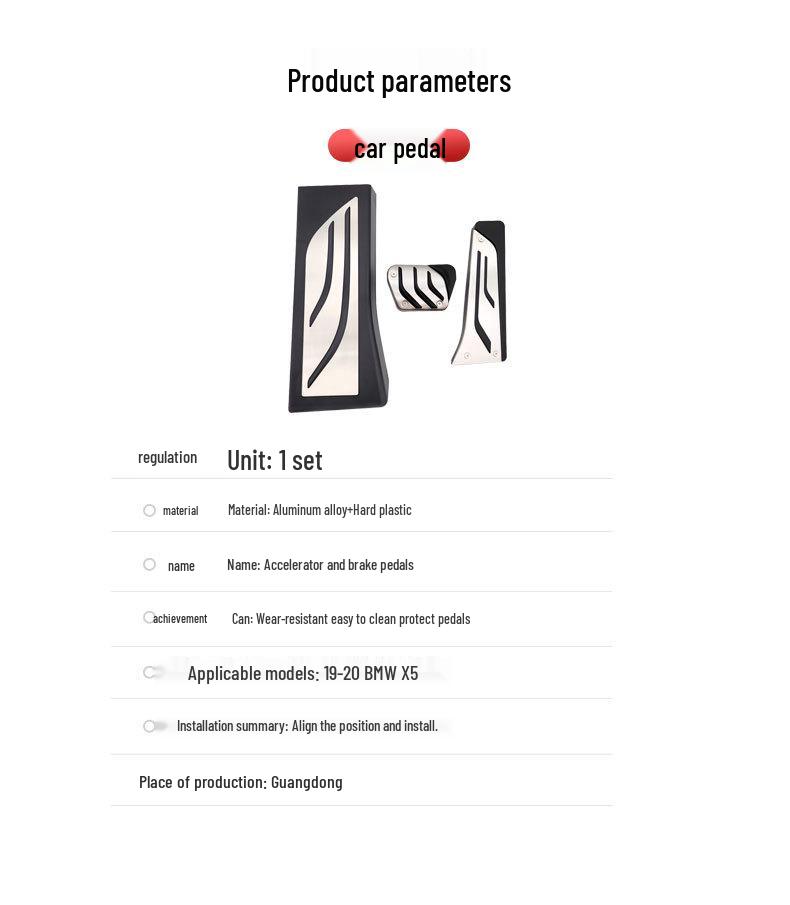 Product parameters

car pedal

regulation Unit: 1 set

material Material: Aluminum alloy+Hard plastic

name Name: Accelerator and brake pedals

achievement Can: Wear-resistant easy to clean protect pedals

Applicable models: 19-20 BMW X5

Installation summary: Align the position and install.

Place of production: Guangdong